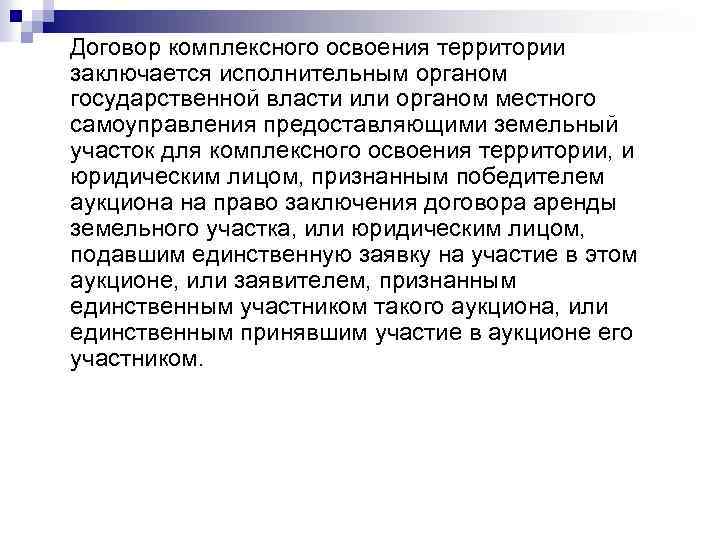 Договор комплексного освоения территории заключается исполнительным органом государственной власти или органом местного самоуправления предоставляющими земельный участок для комплексного освоения территории, и юридическим лицом, признанным победителем аукциона на право заключения договора аренды земельного участка, или юридическим лицом, подавшим единственную заявку на участие в этом аукционе, или заявителем, признанным единственным участником такого аукциона, или единственным принявшим участие в аукционе его участником.